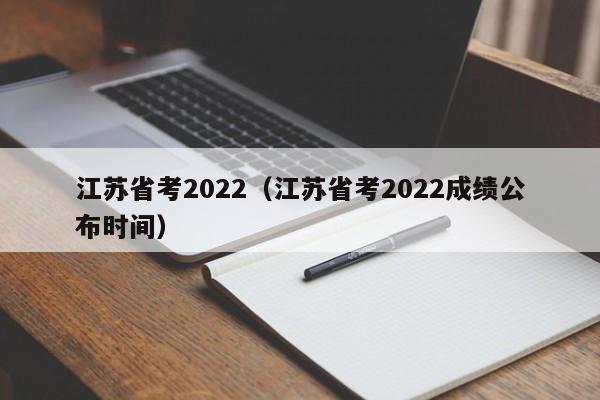 江苏省考2022（江苏省考2022成绩公布时间）